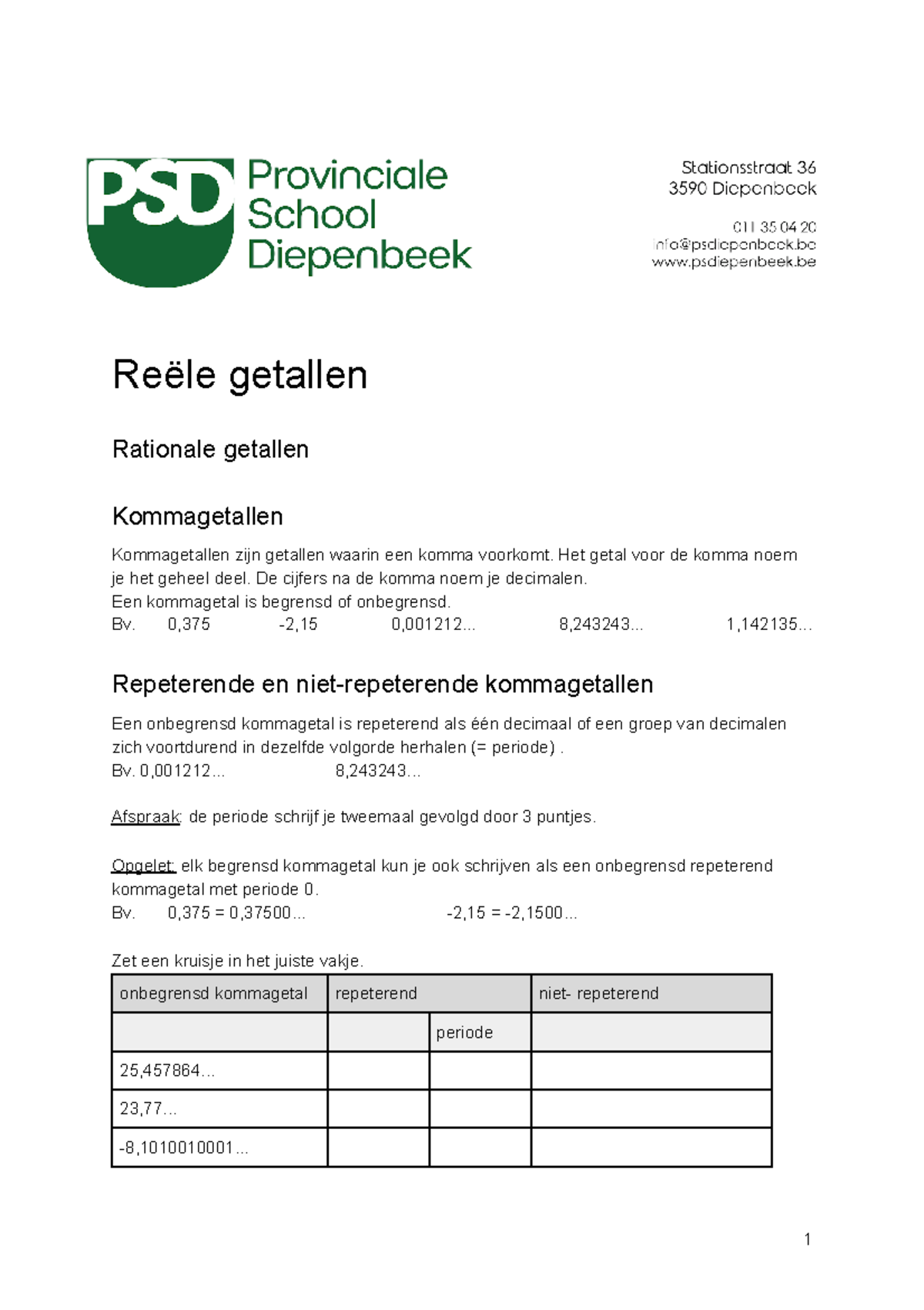 PSD Provinciale School Diepenbeek

Stationsstraat 36
3590 Diepenbeek

011 35 04 20
info@psdiepenbeek.be
www.psdiepenbeek.be

Reële getallen

Rationale getallen

Kommagetallen

Kommagetallen zijn getallen waarin een komma voorkomt. Het getal voor de komma noem je het geheel deel. De cijfers na de komma noem je decimalen.
Een kommagetal is begrensd of onbegrensd.
Bv. 0,375 -2,15 0,001212... 8,243243... 1,142135...

Repeterende en niet-repeterende kommagetallen

Een onbegrensd kommagetal is repeterend als één decimaal of een groep van decimalen zich voortdurend in dezelfde volgorde herhalen (= periode) .
Bv. 0,001212... 8,243243...

Afspraak: de periode schrijf je tweemaal gevolgd door 3 puntjes.

Opgelet: elk begrensd kommagetal kun je ook schrijven als een onbegrensd repeterend kommagetal met periode 0.
Bv. 0,375 = 0,37500... -2,15 = -2,1500...

Zet een kruisje in het juiste vakje.

| onbegrensd kommagetal | repeterend | | niet- repeterend |
|---|---|---|---|
| | | periode | |
| 25,457864... | | | |
| 23,77... | | | |
| -8,1010010001... | | | |

1